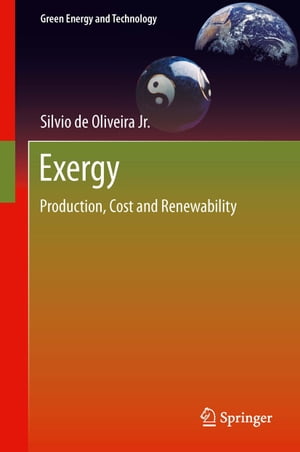 Green Energy and Technology

Silvio de Oliveira Jr.

Exergy

Production, Cost and Renewability

Springer